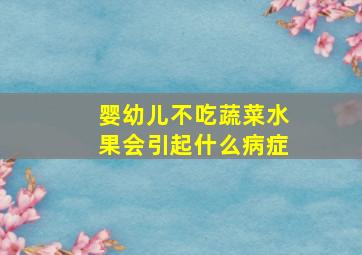 婴幼儿不吃蔬菜水果会引起什么病症